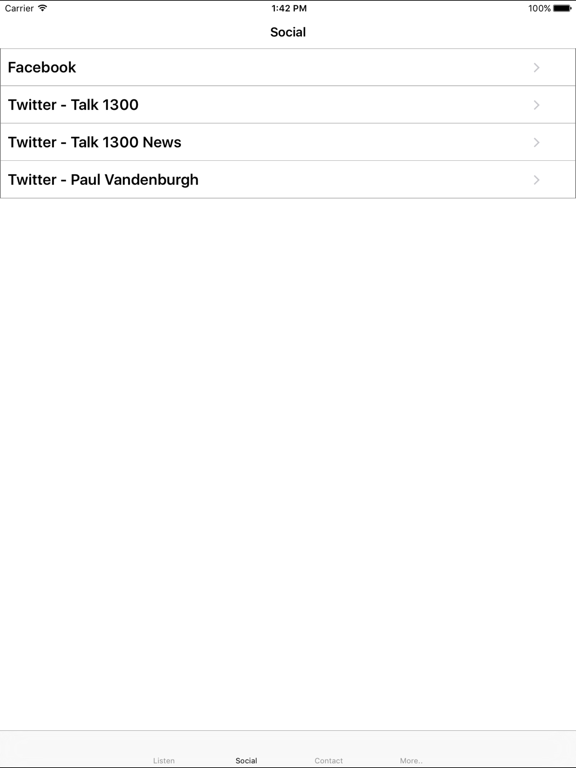 Carrier
1:42 PM
100%

Social

Facebook

Twitter - Talk 1300

Twitter - Talk 1300 News

Twitter - Paul Vandenburgh

Listen
Social
Contact
More..